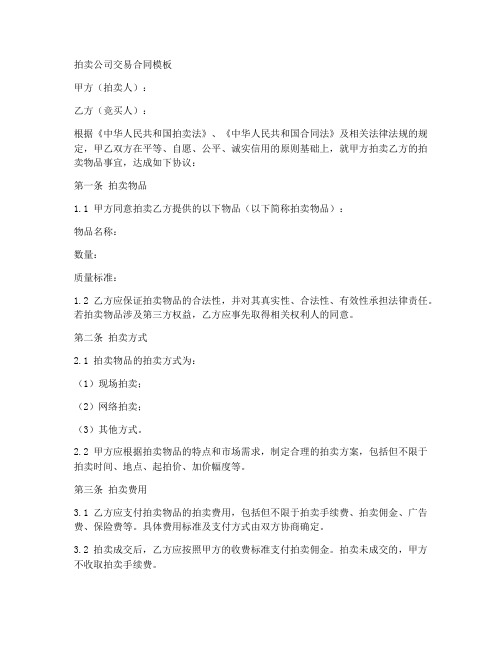 拍卖公司交易合同模板

甲方（拍卖人）：

乙方（竞买人）：

根据《中华人民共和国拍卖法》、《中华人民共和国合同法》及相关法律法规的规定，甲乙双方在平等、自愿、公平、诚实信用的原则基础上，就甲方拍卖乙方的拍卖物品事宜，达成如下协议：

第一条 拍卖物品

1.1 甲方同意拍卖乙方提供的以下物品（以下简称拍卖物品）：

物品名称：

数量：

质量标准：

1.2 乙方应保证拍卖物品的合法性，并对其真实性、合法性、有效性承担法律责任。若拍卖物品涉及第三方权益，乙方应事先取得相关权利人的同意。

第二条 拍卖方式

2.1 拍卖物品的拍卖方式为：

（1）现场拍卖；

（2）网络拍卖；

（3）其他方式。

2.2 甲方应根据拍卖物品的特点和市场需求，制定合理的拍卖方案，包括但不限于拍卖时间、地点、起拍价、加价幅度等。

第三条 拍卖费用

3.1 乙方应支付拍卖物品的拍卖费用，包括但不限于拍卖手续费、拍卖佣金、广告费、保险费等。具体费用标准及支付方式由双方协商确定。

3.2 拍卖成交后，乙方应按照甲方的收费标准支付拍卖佣金。拍卖未成交的，甲方不收取拍卖手续费。